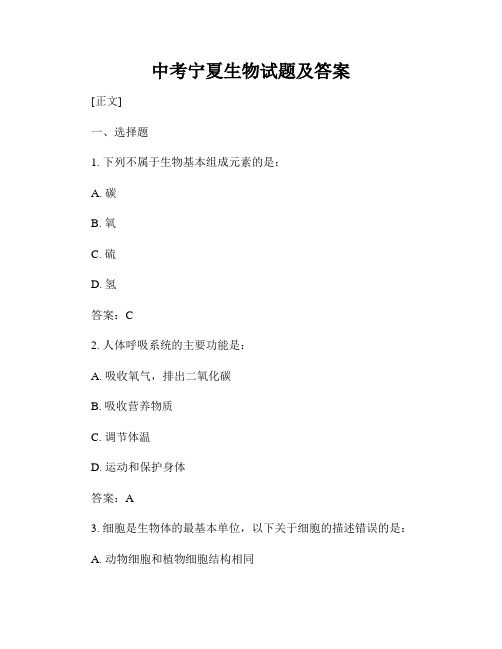 中考宁夏生物试题及答案

[正文]

一、选择题

1. 下列不属于生物基本组成元素的是：

A. 碳

B. 氧

C. 硫

D. 氢

答案：C

2. 人体呼吸系统的主要功能是：

A. 吸收氧气，排出二氧化碳

B. 吸收营养物质

C. 调节体温

D. 运动和保护身体

答案：A

3. 细胞是生物体的最基本单位，以下关于细胞的描述错误的是：

A. 动物细胞和植物细胞结构相同